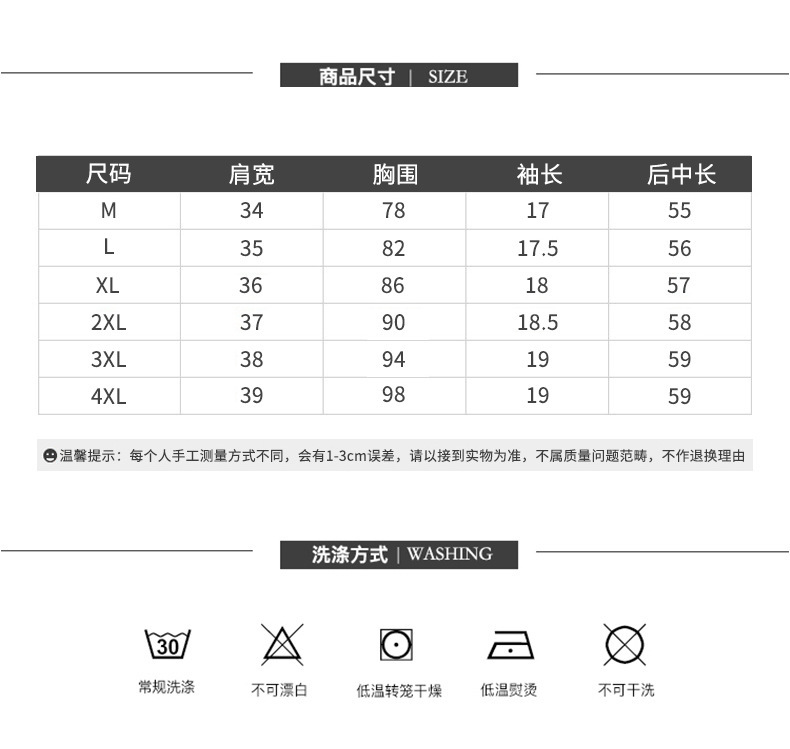 商品尺寸 | SIZE

| 尺码 | 肩宽 | 胸围 | 袖长 | 后中长 |
|---|---|---|---|---|
| M | 34 | 78 | 17 | 55 |
| L | 35 | 82 | 17.5 | 56 |
| XL | 36 | 86 | 18 | 57 |
| 2XL | 37 | 90 | 18.5 | 58 |
| 3XL | 38 | 94 | 19 | 59 |
| 4XL | 39 | 98 | 19 | 59 |

温馨提示：每个人手工测量方式不同，会有1-3cm误差，请以接到实物为准，不属质量问题范畴，不作退换理由

洗涤方式 | WASHING

30
常规洗涤

不可漂白

低温转笼干燥

低温熨烫

不可干洗